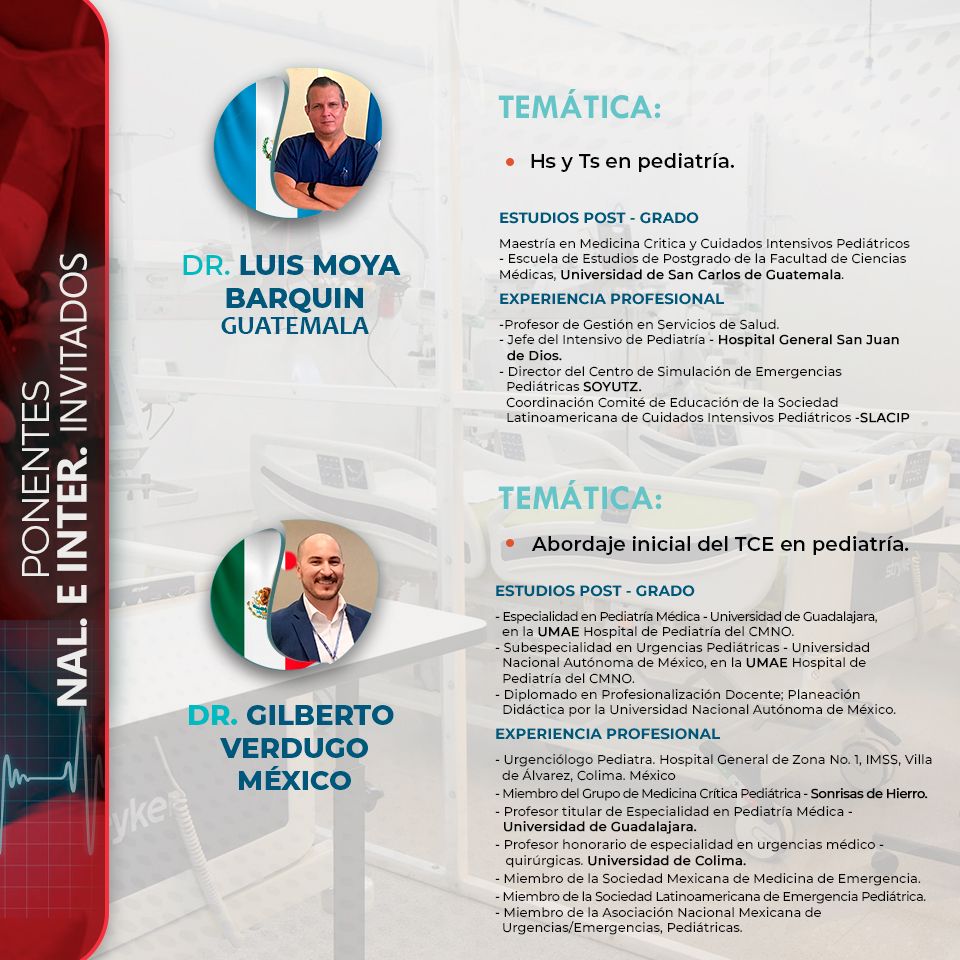 PONENTES NAL. E INTER. INVITADOS

DR. LUIS MOYA BARQUIN
GUATEMALA

TEMÁTICA:

• Hs y Ts en pediatría.

ESTUDIOS POST - GRADO

Maestría en Medicina Crítica y Cuidados Intensivos Pediátricos - Escuela de Estudios de Postgrado de la Facultad de Ciencias Médicas, Universidad de San Carlos de Guatemala.

EXPERIENCIA PROFESIONAL

-Profesor de Gestión en Servicios de Salud.
- Jefe del Intensivo de Pediatría - Hospital General San Juan de Dios.
- Director del Centro de Simulación de Emergencias Pediátricas SOYUTZ.
Coordinación Comité de Educación de la Sociedad Latinoamericana de Cuidados Intensivos Pediátricos -SLACIP

DR. GILBERTO VERDUGO
MÉXICO

TEMÁTICA:

• Abordaje inicial del TCE en pediatría.

ESTUDIOS POST - GRADO

- Especialidad en Pediatría Médica - Universidad de Guadalajara, en la UMAE Hospital de Pediatría del CMNO.
- Subespecialidad en Urgencias Pediátricas - Universidad Nacional Autónoma de México, en la UMAE Hospital de Pediatría del CMNO.
- Diplomado en Profesionalización Docente; Planeación Didáctica por la Universidad Nacional Autónoma de México.

EXPERIENCIA PROFESIONAL

- Urgenciólogo Pediatra. Hospital General de Zona No. 1, IMSS, Villa de Álvarez, Colima. México
- Miembro del Grupo de Medicina Crítica Pediátrica - Sonrisas de Hierro.
- Profesor titular de Especialidad en Pediatría Médica - Universidad de Guadalajara.
- Profesor honorario de especialidad en urgencias médico - quirúrgicas. Universidad de Colima.
- Miembro de la Sociedad Mexicana de Medicina de Emergencia.
- Miembro de la Sociedad Latinoamericana de Emergencia Pediátrica.
- Miembro de la Asociación Nacional Mexicana de Urgencias/Emergencias, Pediátricas.